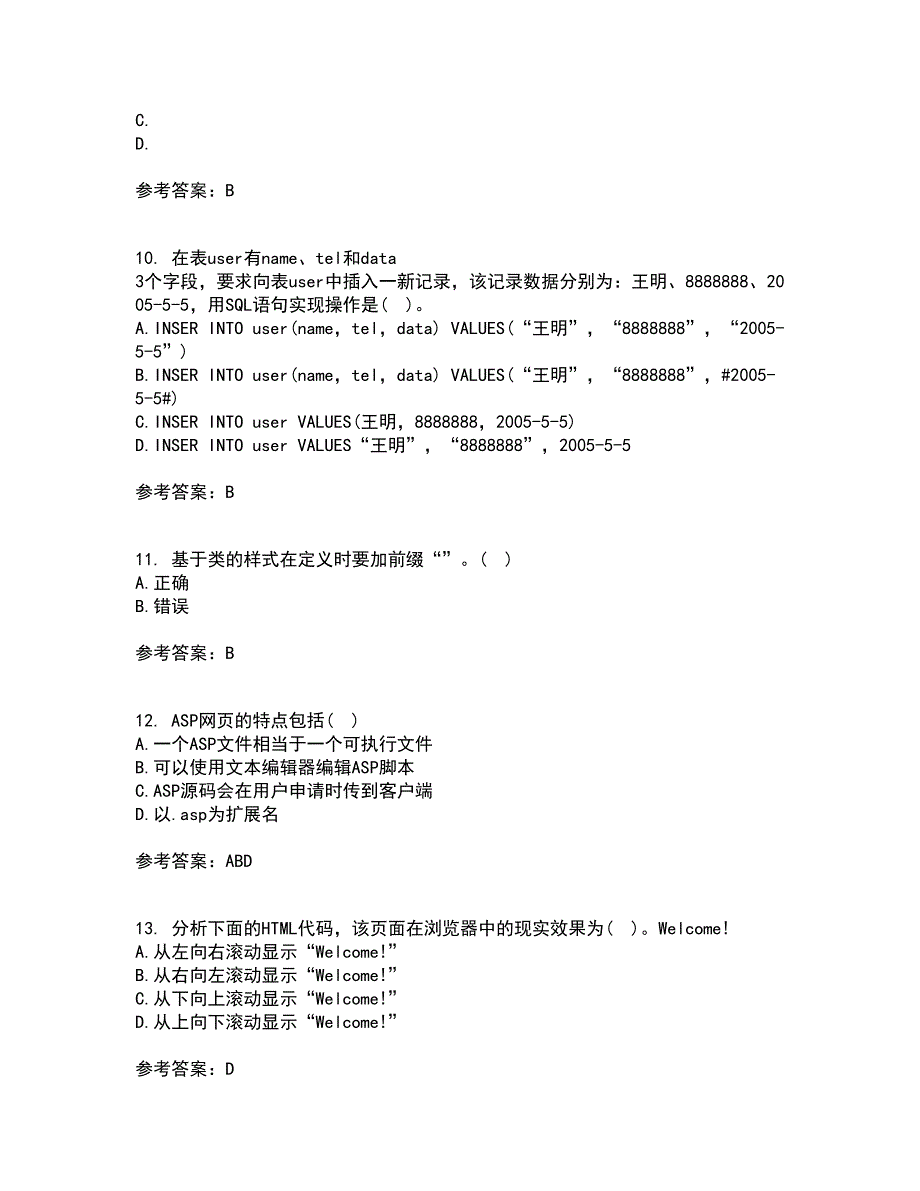 C.
D.

参考答案：B

10. 在表user有name、tel和data 3个字段，要求向表user中插入一新记录，该记录数据分别为：王明、8888888、2005-5-5，用SQL语句实现操作是( )。
A.INSER INTO user(name, tel, data) VALUES(“王明”, “8888888”, “2005-5-5”)
B.INSER INTO user(name, tel, data) VALUES(“王明”, “8888888”, #2005-5-5#)
C.INSER INTO user VALUES(王明, 8888888, 2005-5-5)
D.INSER INTO user VALUES“王明”, “8888888”, 2005-5-5

参考答案：B

11. 基于类的样式在定义时要加前缀“”。( )
A.正确
B.错误

参考答案：B

12. ASP网页的特点包括( )
A.一个ASP文件相当于一个可执行文件
B.可以使用文本编辑器编辑ASP脚本
C.ASP源码会在用户申请时传到客户端
D.以.asp为扩展名

参考答案：ABD

13. 分析下面的HTML代码，该页面在浏览器中的现实效果为( )。Welcome!
A.从左向右滚动显示“Welcome!”
B.从右向左滚动显示“Welcome!”
C.从下向上滚动显示“Welcome!”
D.从上向下滚动显示“Welcome!”

参考答案：D